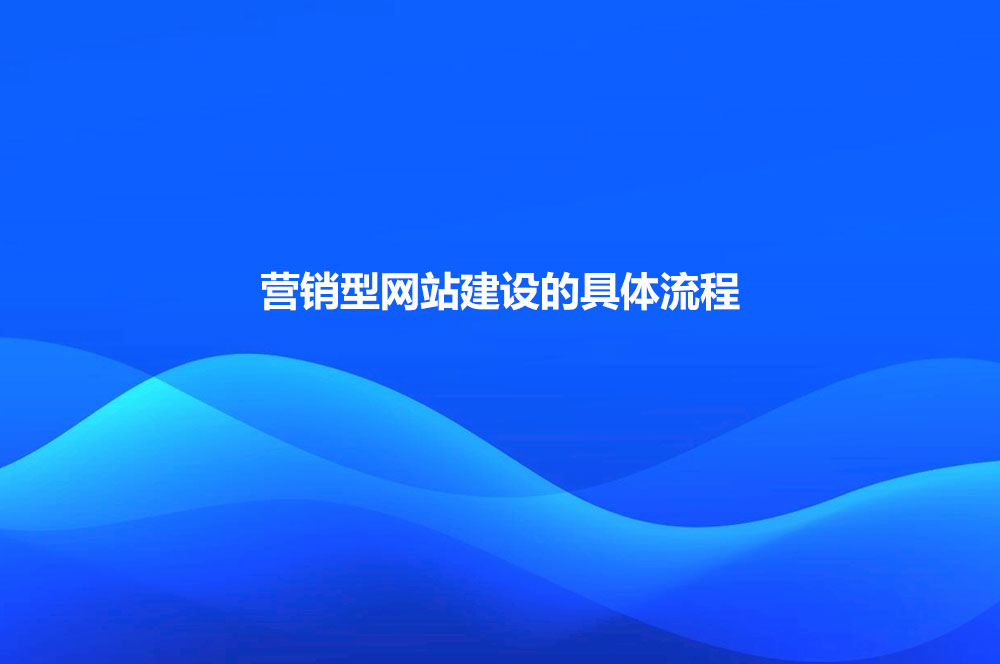 营销型网站建设的具体流程